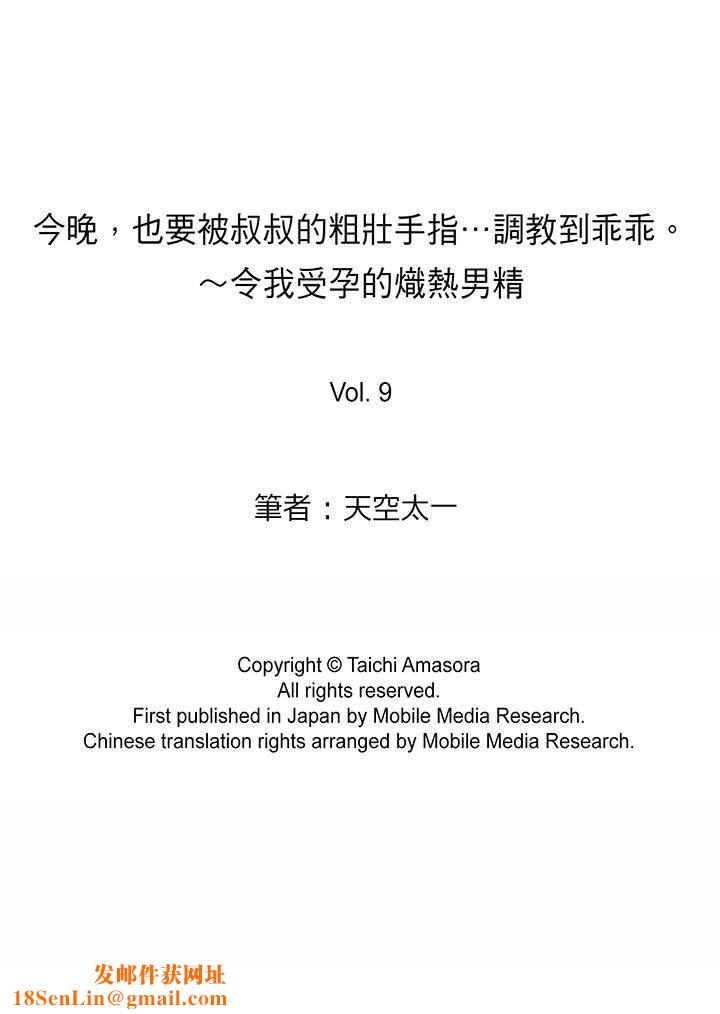 今晚，也要被叔叔的粗壯手指…調教到乖乖。
～令我受孕的熾熱男精

Vol. 9

筆者：天空太一

Copyright © Taichi Amasora
All rights reserved.
First published in Japan by Mobile Media Research.
Chinese translation rights arranged by Mobile Media Research.

发邮件获网址
18SenLin@gmail.com